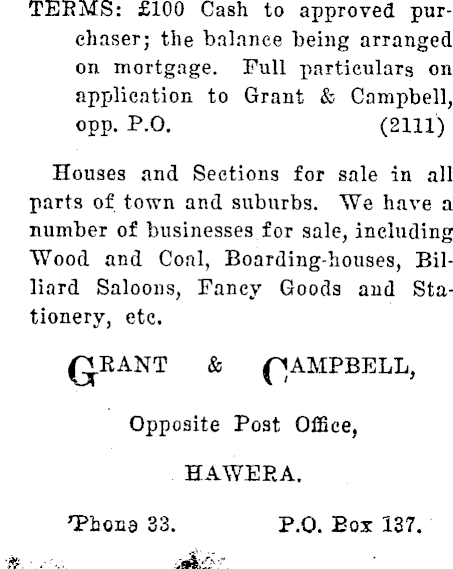 TERMS: £100 Cash to approved purchaser; the balance being arranged on mortgage. Full particulars on application to Grant & Campbell, opp. P.O. (2111)

Houses and Sections for sale in all parts of town and suburbs. We have a number of businesses for sale, including Wood and Coal, Boarding-houses, Billiard Saloons, Fancy Goods and Stationery, etc.

GRANT & CAMPBELL,

Opposite Post Office,

HAWERA.

'Phone 33. P.O. Box 137.